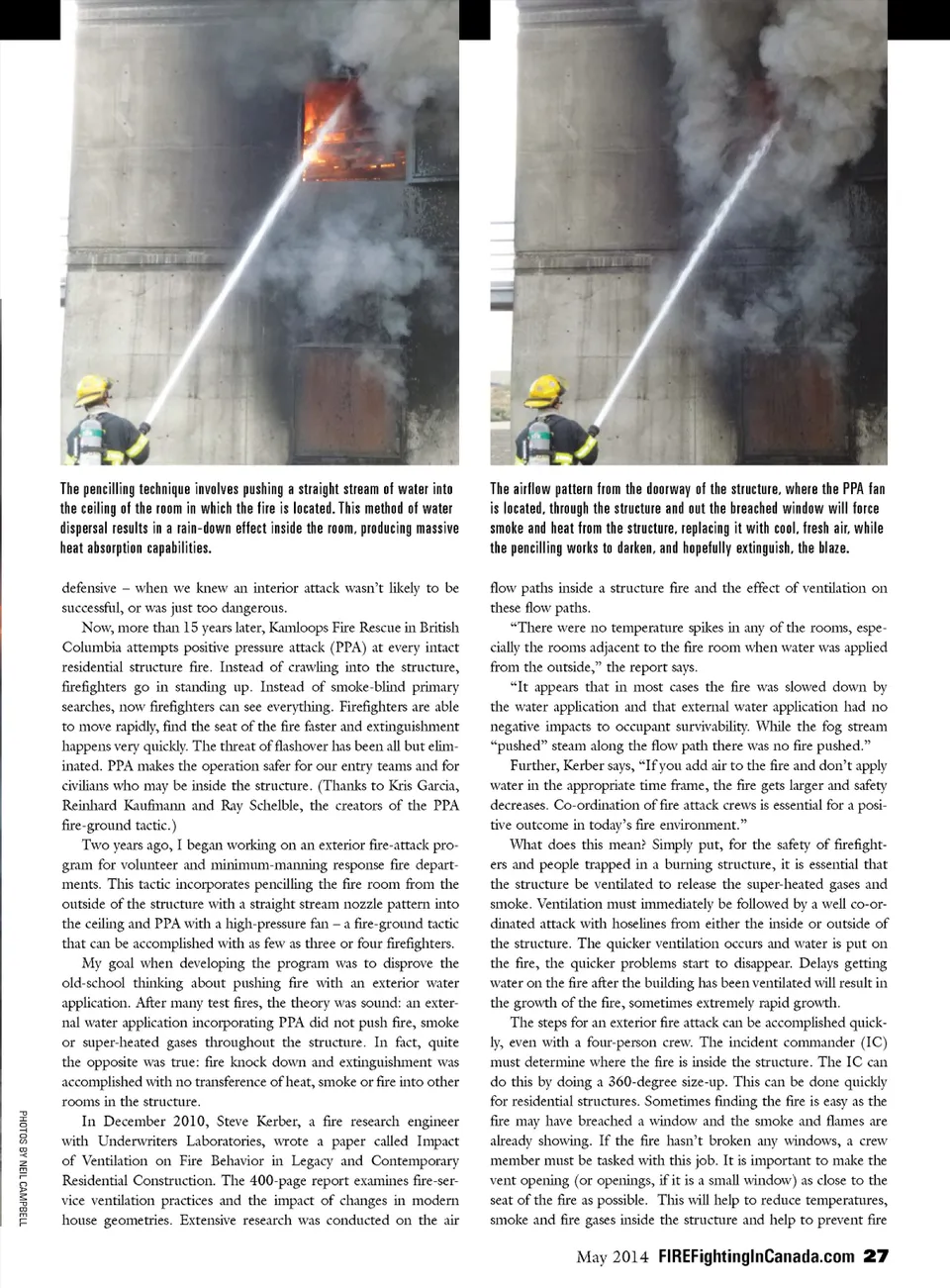 The pencilling technique involves pushing a straight stream of water into the ceiling of the room in which the fire is located. This method of water dispersal results in a rain-down effect inside the room, producing massive heat absorption capabilities.

The airflow pattern from the doorway of the structure, where the PPA fan is located, through the structure and out the breached window will force smoke and heat from the structure, replacing it with cool, fresh air, while the pencilling works to darken, and hopefully extinguish, the blaze.

defensive – when we knew an interior attack wasn't likely to be successful, or was just too dangerous.

Now, more than 15 years later, Kamloops Fire Rescue in British Columbia attempts positive pressure attack (PPA) at every intact residential structure fire. Instead of crawling into the structure, firefighters go in standing up. Instead of smoke-blind primary searches, now firefighters can see everything. Firefighters are able to move rapidly, find the seat of the fire faster and extinguishment happens very quickly. The threat of flashover has been all but eliminated. PPA makes the operation safer for our entry teams and for civilians who may be inside the structure. (Thanks to Kris Garcia, Reinhard Kaufmann and Ray Schelble, the creators of the PPA fire-ground tactic.)

Two years ago, I began working on an exterior fire-attack program for volunteer and minimum-manning response fire departments. This tactic incorporates pencilling the fire room from the outside of the structure with a straight stream nozzle pattern into the ceiling and PPA with a high-pressure fan – a fire-ground tactic that can be accomplished with as few as three or four firefighters.

My goal when developing the program was to disprove the old-school thinking about pushing fire with an exterior water application. After many test fires, the theory was sound: an external water application incorporating PPA did not push fire, smoke or super-heated gases throughout the structure. In fact, quite the opposite was true: fire knock down and extinguishment was accomplished with no transference of heat, smoke or fire into other rooms in the structure.

In December 2010, Steve Kerber, a fire research engineer with Underwriters Laboratories, wrote a paper called Impact of Ventilation on Fire Behavior in Legacy and Contemporary Residential Construction. The 400-page report examines fire-service ventilation practices and the impact of changes in modern house geometries. Extensive research was conducted on the air flow paths inside a structure fire and the effect of ventilation on these flow paths.

"There were no temperature spikes in any of the rooms, especially the rooms adjacent to the fire room when water was applied from the outside," the report says.

"It appears that in most cases the fire was slowed down by the water application and that external water application had no negative impacts to occupant survivability. While the fog stream "pushed" steam along the flow path there was no fire pushed."

Further, Kerber says, "If you add air to the fire and don't apply water in the appropriate time frame, the fire gets larger and safety decreases. Co-ordination of fire attack crews is essential for a positive outcome in today's fire environment."

What does this mean? Simply put, for the safety of firefighters and people trapped in a burning structure, it is essential that the structure be ventilated to release the super-heated gases and smoke. Ventilation must immediately be followed by a well co-ordinated attack with hoselines from either the inside or outside of the structure. The quicker ventilation occurs and water is put on the fire, the quicker problems start to disappear. Delays getting water on the fire after the building has been ventilated will result in the growth of the fire, sometimes extremely rapid growth.

The steps for an exterior fire attack can be accomplished quickly, even with a four-person crew. The incident commander (IC) must determine where the fire is inside the structure. The IC can do this by doing a 360-degree size-up. This can be done quickly for residential structures. Sometimes finding the fire is easy as the fire may have breached a window and the smoke and flames are already showing. If the fire hasn't broken any windows, a crew member must be tasked with this job. It is important to make the vent opening (or openings, if it is a small window) as close to the seat of the fire as possible. This will help to reduce temperatures, smoke and fire gases inside the structure and help to prevent fire

PHOTOS BY NEIL CAMPBELL

May 2014 FIREFightingInCanada.com 27